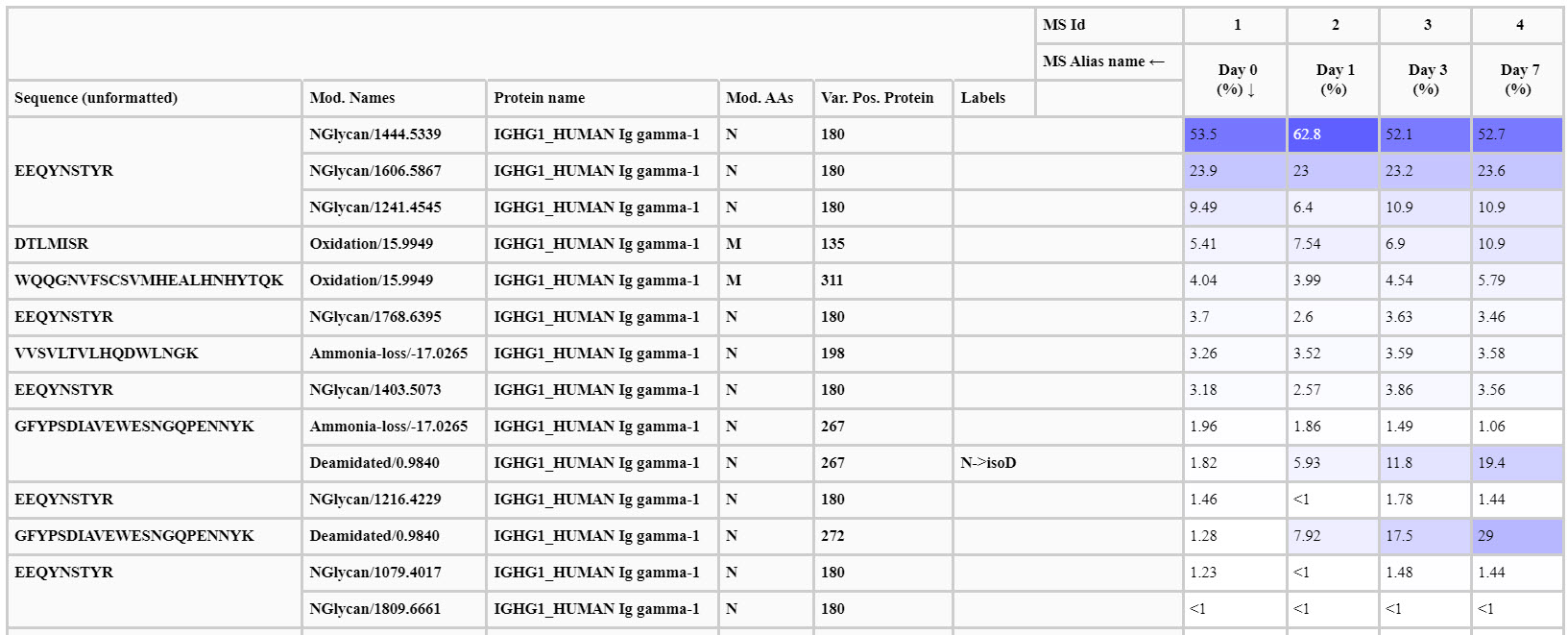 | | | | | | | MS Id | 1 | 2 | 3 | 4 |
|---|---|---|---|---|---|---|---|---|---|---|
| | | | | | | MS Alias name ← | Day 0 (%) ↓ | Day 1 (%) | Day 3 (%) | Day 7 (%) |
| Sequence (unformatted) | Mod. Names | Protein name | Mod. AAs | Var. Pos. Protein | Labels | | | | | |
| EEQYNSTYR | NGlycan/1444.5339 | IGHG1_HUMAN Ig gamma-1 | N | 180 | | | 53.5 | 62.8 | 52.1 | 52.7 |
| | NGlycan/1606.5867 | IGHG1_HUMAN Ig gamma-1 | N | 180 | | | 23.9 | 23 | 23.2 | 23.6 |
| | NGlycan/1241.4545 | IGHG1_HUMAN Ig gamma-1 | N | 180 | | | 9.49 | 6.4 | 10.9 | 10.9 |
| DTLMISR | Oxidation/15.9949 | IGHG1_HUMAN Ig gamma-1 | M | 135 | | | 5.41 | 7.54 | 6.9 | 10.9 |
| WQQGNVFSCSVMHEALHNHYTQK | Oxidation/15.9949 | IGHG1_HUMAN Ig gamma-1 | M | 311 | | | 4.04 | 3.99 | 4.54 | 5.79 |
| EEQYNSTYR | NGlycan/1768.6395 | IGHG1_HUMAN Ig gamma-1 | N | 180 | | | 3.7 | 2.6 | 3.63 | 3.46 |
| VVSVLTVLHQDWLNGK | Ammonia-loss/-17.0265 | IGHG1_HUMAN Ig gamma-1 | N | 198 | | | 3.26 | 3.52 | 3.59 | 3.58 |
| EEQYNSTYR | NGlycan/1403.5073 | IGHG1_HUMAN Ig gamma-1 | N | 180 | | | 3.18 | 2.57 | 3.86 | 3.56 |
| GFYPSDIAVEWESNGQPENNYK | Ammonia-loss/-17.0265 | IGHG1_HUMAN Ig gamma-1 | N | 267 | | | 1.96 | 1.86 | 1.49 | 1.06 |
| | Deamidated/0.9840 | IGHG1_HUMAN Ig gamma-1 | N | 267 | N->isoD | | 1.82 | 5.93 | 11.8 | 19.4 |
| EEQYNSTYR | NGlycan/1216.4229 | IGHG1_HUMAN Ig gamma-1 | N | 180 | | | 1.46 | <1 | 1.78 | 1.44 |
| GFYPSDIAVEWESNGQPENNYK | Deamidated/0.9840 | IGHG1_HUMAN Ig gamma-1 | N | 272 | | | 1.28 | 7.92 | 17.5 | 29 |
| EEQYNSTYR | NGlycan/1079.4017 | IGHG1_HUMAN Ig gamma-1 | N | 180 | | | 1.23 | <1 | 1.48 | 1.44 |
| | NGlycan/1809.6661 | IGHG1_HUMAN Ig gamma-1 | N | 180 | | | <1 | <1 | <1 | <1 |